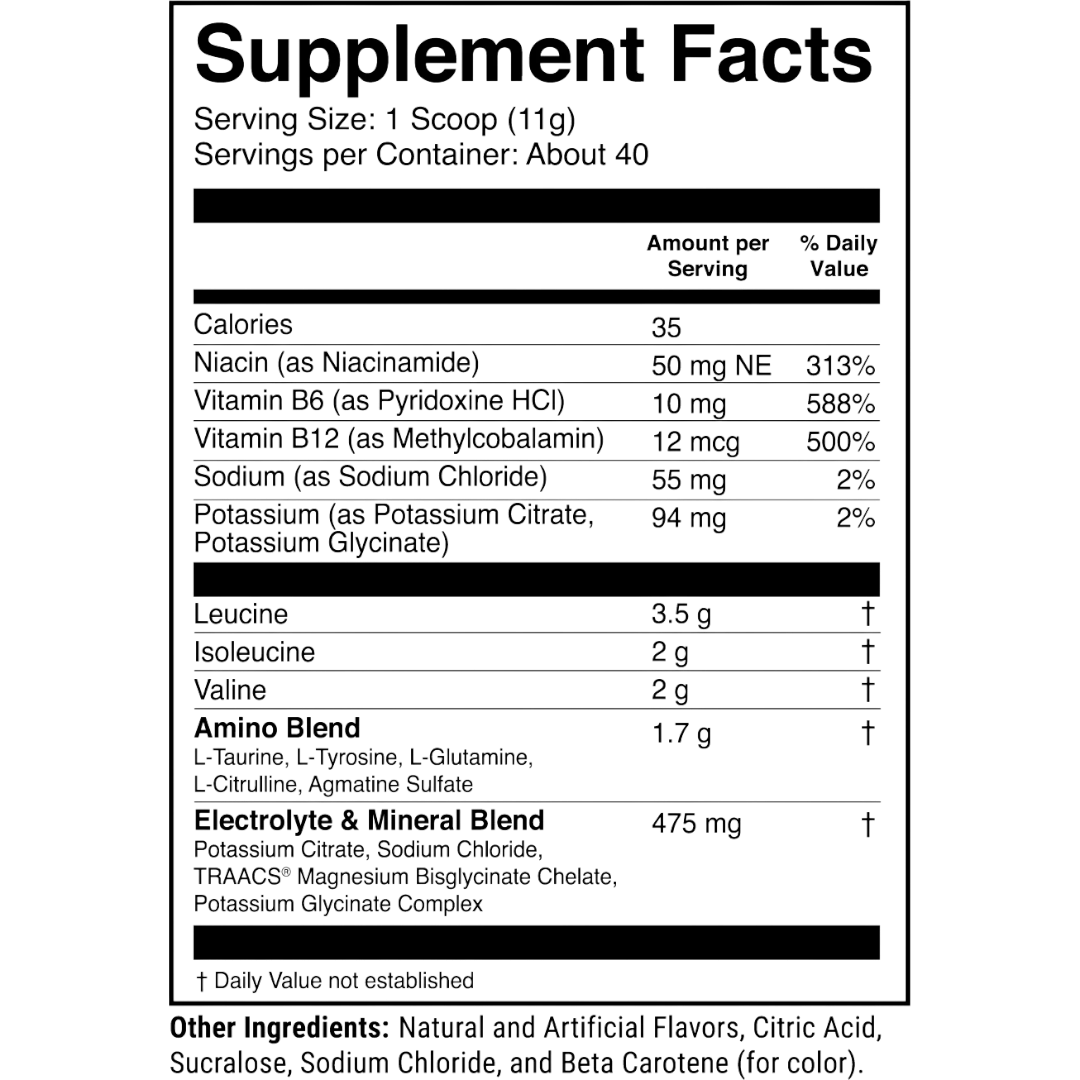 Supplement Facts
Serving Size: 1 Scoop (11g)
Servings per Container: About 40

|  | Amount per Serving | % Daily Value |
|---|---|---|
| Calories | 35 |  |
| Niacin (as Niacinamide) | 50 mg NE | 313% |
| Vitamin B6 (as Pyridoxine HCl) | 10 mg | 588% |
| Vitamin B12 (as Methylcobalamin) | 12 mcg | 500% |
| Sodium (as Sodium Chloride) | 55 mg | 2% |
| Potassium (as Potassium Citrate, Potassium Glycinate) | 94 mg | 2% |
| Leucine | 3.5 g | † |
| Isoleucine | 2 g | † |
| Valine | 2 g | † |
| Amino Blend L-Taurine, L-Tyrosine, L-Glutamine, L-Citrulline, Agmatine Sulfate | 1.7 g | † |
| Electrolyte & Mineral Blend Potassium Citrate, Sodium Chloride, TRAACS® Magnesium Bisglycinate Chelate, Potassium Glycinate Complex | 475 mg | † |

† Daily Value not established

Other Ingredients: Natural and Artificial Flavors, Citric Acid, Sucralose, Sodium Chloride, and Beta Carotene (for color).